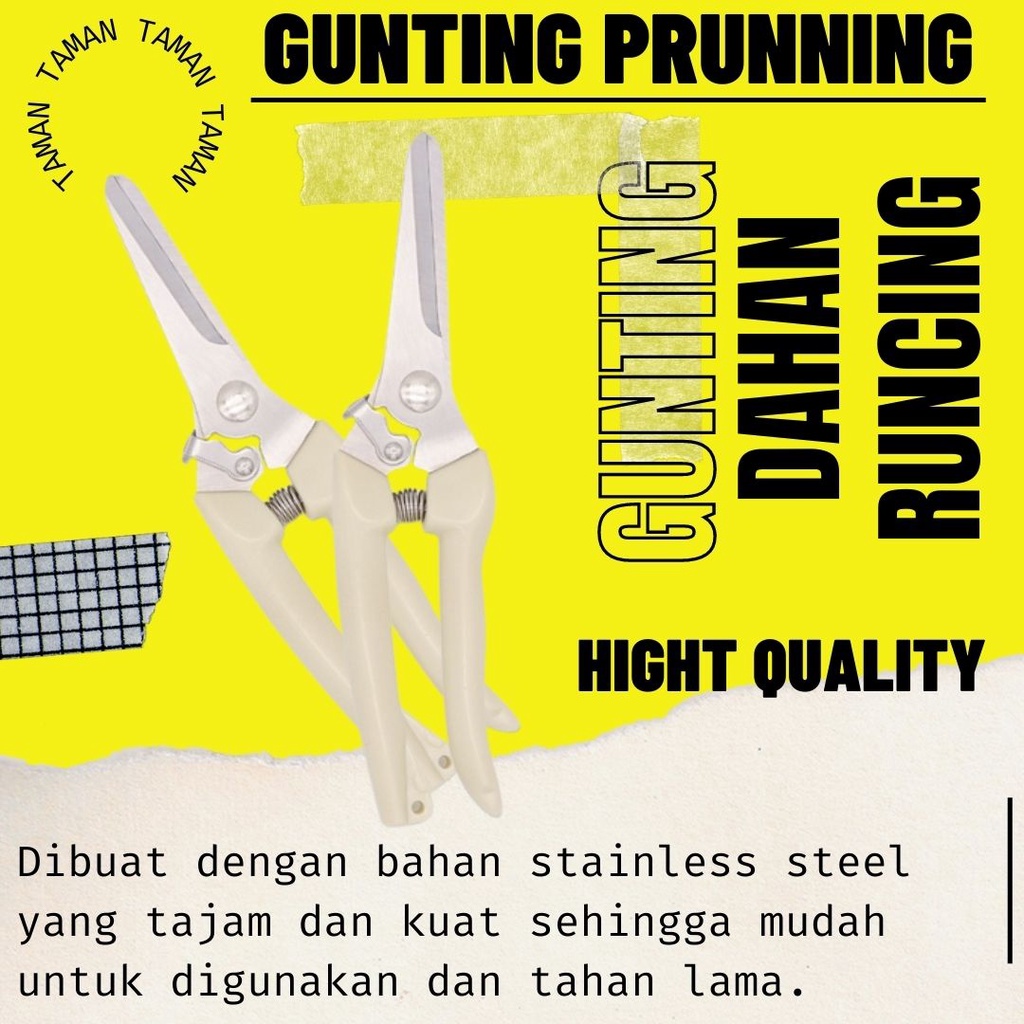 TAMAN TAMAN TAMAN TAMAN

GUNTING PRUNNING

GUNTING
DAHAN
RUNCING

HIGHT QUALITY

Dibuat dengan bahan stainless steel yang tajam dan kuat sehingga mudah untuk digunakan dan tahan lama.